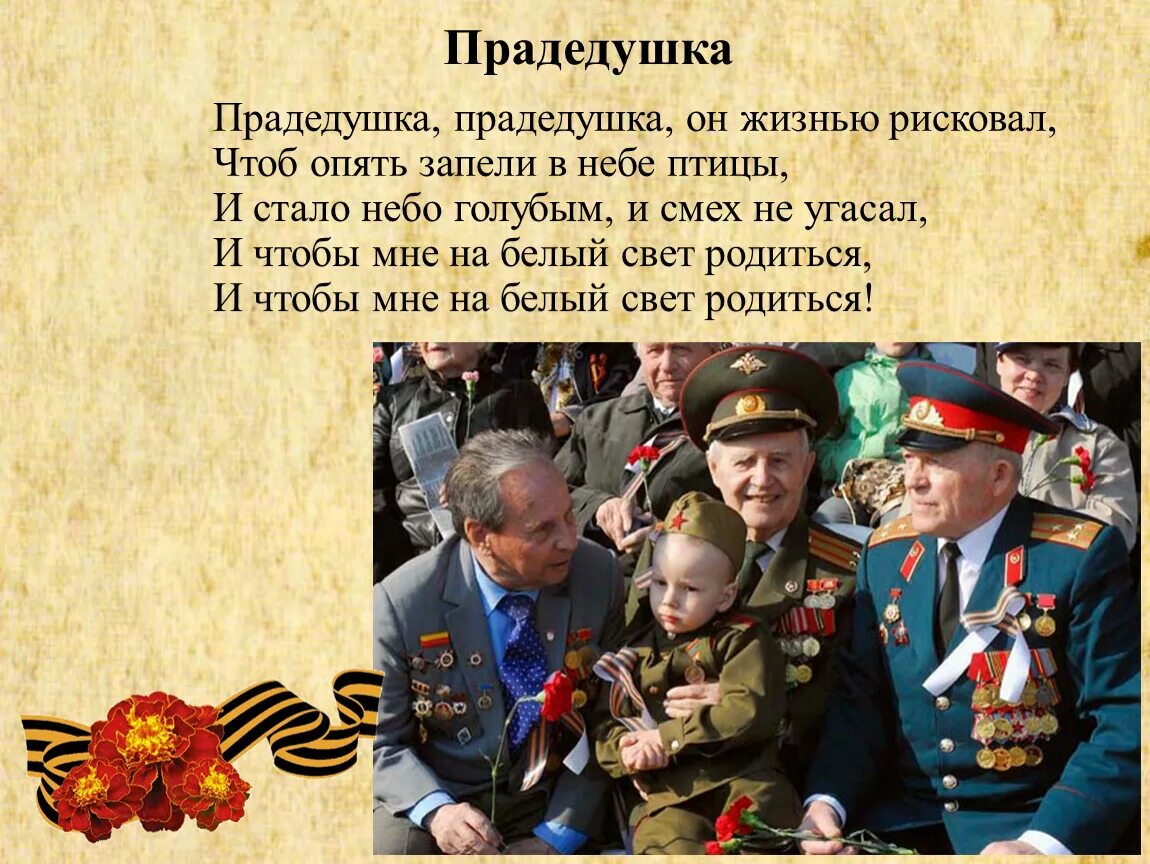 Прадедушка

Прадедушка, прадедушка, он жизнью рисковал,
Чтоб опять запели в небе птицы,
И стало небо голубым, и смех не угасал,
И чтобы мне на белый свет родиться,
И чтобы мне на белый свет родиться!